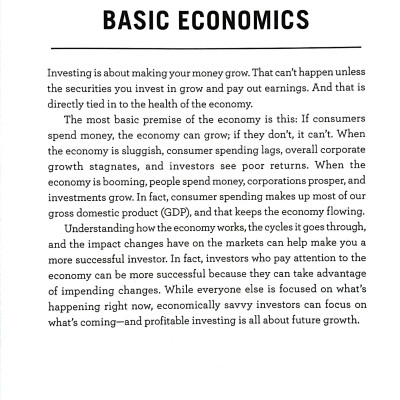 BASIC ECONOMICS

Investing is about making your money grow. That can't happen unless the securities you invest in grow and pay out earnings. And that is directly tied in to the health of the economy.

The most basic premise of the economy is this: If consumers spend money, the economy can grow; if they don't, it can't. When the economy is sluggish, consumer spending lags, overall corporate growth stagnates, and investors see poor returns. When the economy is booming, people spend money, corporations prosper, and investments grow. In fact, consumer spending makes up most of our gross domestic product (GDP), and that keeps the economy flowing.

Understanding how the economy works, the cycles it goes through, and the impact changes have on the markets can help make you a more successful investor. In fact, investors who pay attention to the economy can be more successful because they can take advantage of impending changes. While everyone else is focused on what's happening right now, economically savvy investors can focus on what's coming—and profitable investing is all about future growth.